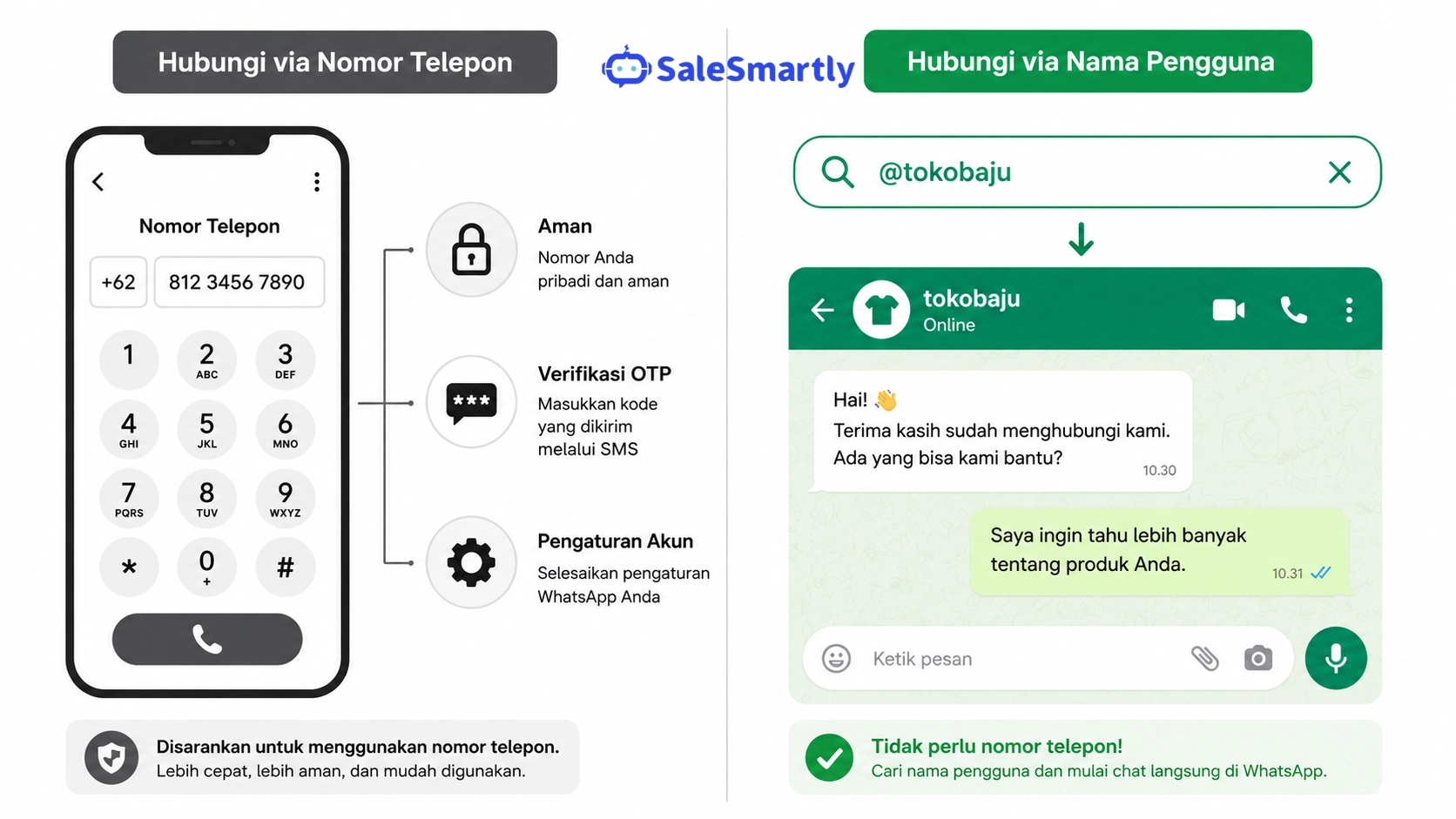 Hubungi via Nomor Telepon

SaleSmartly

Hubungi via Nama Pengguna

Nomor Telepon

+62

812 3456 7890

1
2 ABC
3 DEF
4 GHI
5 JKL
6 MNO
7 PQRS
8 TUV
9 WXYZ
*
0 +
#

Aman
Nomor Anda pribadi dan aman

***

Verifikasi OTP
Masukkan kode yang dikirim melalui SMS

Pengaturan Akun
Selesaikan pengaturan WhatsApp Anda

Disarankan untuk menggunakan nomor telepon.
Lebih cepat, lebih aman, dan mudah digunakan.

@tokobaju

tokobaju
Online

Hai! 👋
Terima kasih sudah menghubungi kami.
Ada yang bisa kami bantu?
10.30

Saya ingin tahu lebih banyak tentang produk Anda.
10.31

Ketik pesan

Tidak perlu nomor telepon!
Cari nama pengguna dan mulai chat langsung di WhatsApp.